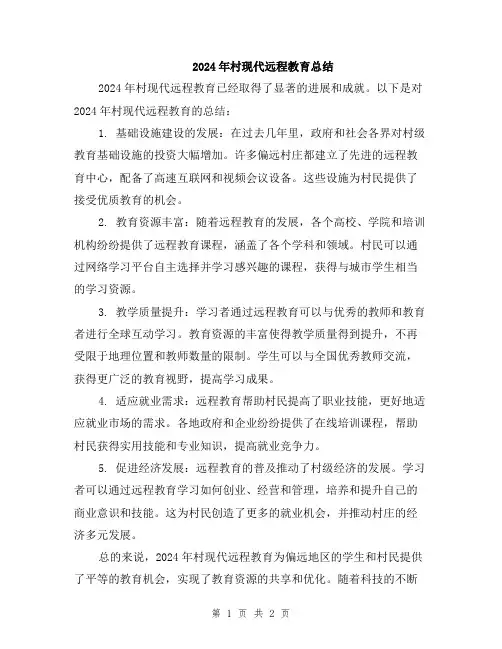 2024年村现代远程教育总结

2024年村现代远程教育已经取得了显著的进展和成就。以下是对2024年村现代远程教育的总结：

1. 基础设施建设的发展：在过去几年里，政府和社会各界对村级教育基础设施的投资大幅增加。许多偏远村庄都建立了先进的远程教育中心，配备了高速互联网和视频会议设备。这些设施为村民提供了接受优质教育的机会。

2. 教育资源丰富：随着远程教育的发展，各个高校、学院和培训机构纷纷提供了远程教育课程，涵盖了各个学科和领域。村民可以通过网络学习平台自主选择并学习感兴趣的课程，获得与城市学生相当的学习资源。

3. 教学质量提升：学习者通过远程教育可以与优秀的教师和教育者进行全球互动学习。教育资源的丰富使得教学质量得到提升，不再受限于地理位置和教师数量的限制。学生可以与全国优秀教师交流，获得更广泛的教育视野，提高学习成果。

4. 适应就业需求：远程教育帮助村民提高了职业技能，更好地适应就业市场的需求。各地政府和企业纷纷提供了在线培训课程，帮助村民获得实用技能和专业知识，提高就业竞争力。

5. 促进经济发展：远程教育的普及推动了村级经济的发展。学习者可以通过远程教育学习如何创业、经营和管理，培养和提升自己的商业意识和技能。这为村民创造了更多的就业机会，并推动村庄的经济多元发展。

总的来说，2024年村现代远程教育为偏远地区的学生和村民提供了平等的教育机会，实现了教育资源的共享和优化。随着科技的不断

第 1 页 共 2 页